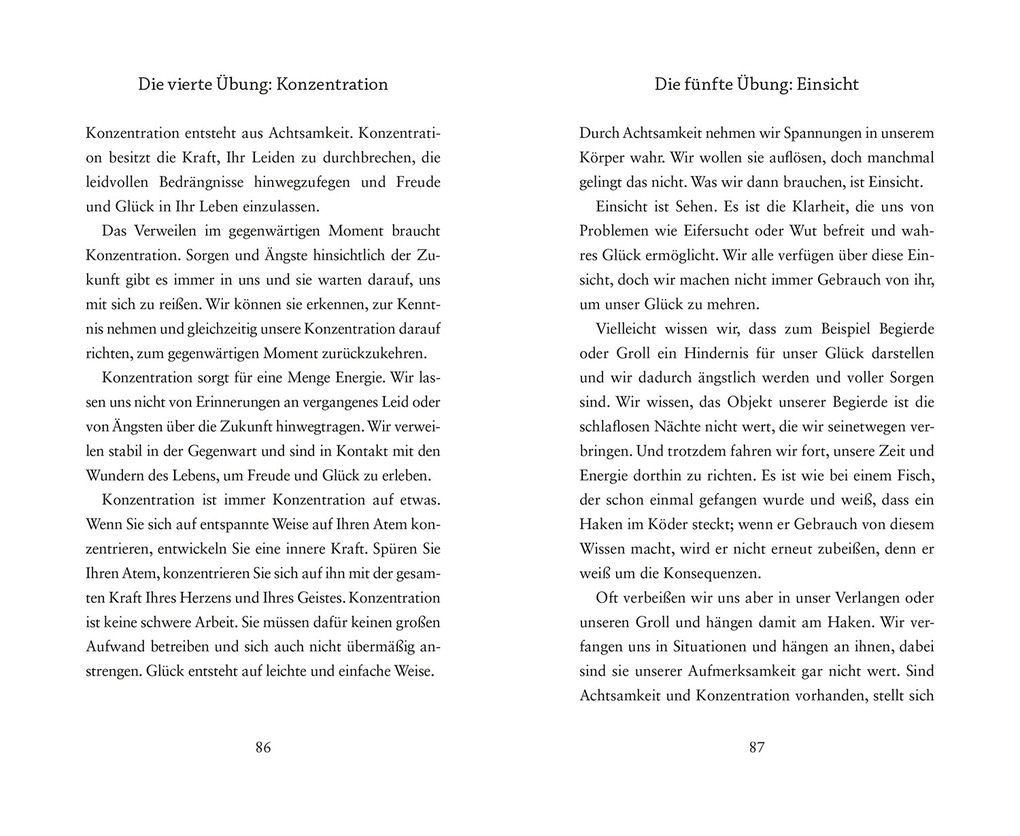 Die vierte Übung: Konzentration

Konzentration entsteht aus Achtsamkeit. Konzentration besitzt die Kraft, Ihr Leiden zu durchbrechen, die leidvollen Bedrängnisse hinwegzufegen und Freude und Glück in Ihr Leben einzulassen.

Das Verweilen im gegenwärtigen Moment braucht Konzentration. Sorgen und Ängste hinsichtlich der Zukunft gibt es immer in uns und sie warten darauf, uns mit sich zu reißen. Wir können sie erkennen, zur Kenntnis nehmen und gleichzeitig unsere Konzentration darauf richten, zum gegenwärtigen Moment zurückzukehren.

Konzentration sorgt für eine Menge Energie. Wir lassen uns nicht von Erinnerungen an vergangenes Leid oder von Ängsten über die Zukunft hinwegtragen. Wir verweilen stabil in der Gegenwart und sind in Kontakt mit den Wundern des Lebens, um Freude und Glück zu erleben.

Konzentration ist immer Konzentration auf etwas. Wenn Sie sich auf entspannte Weise auf Ihren Atem konzentrieren, entwickeln Sie eine innere Kraft. Spüren Sie Ihren Atem, konzentrieren Sie sich auf ihn mit der gesamten Kraft Ihres Herzens und Ihres Geistes. Konzentration ist keine schwere Arbeit. Sie müssen dafür keinen großen Aufwand betreiben und sich auch nicht übermäßig anstrengen. Glück entsteht auf leichte und einfache Weise.

86

Die fünfte Übung: Einsicht

Durch Achtsamkeit nehmen wir Spannungen in unserem Körper wahr. Wir wollen sie auflösen, doch manchmal gelingt das nicht. Was wir dann brauchen, ist Einsicht.

Einsicht ist Sehen. Es ist die Klarheit, die uns von Problemen wie Eifersucht oder Wut befreit und wahres Glück ermöglicht. Wir alle verfügen über diese Einsicht, doch wir machen nicht immer Gebrauch von ihr, um unser Glück zu mehren.

Vielleicht wissen wir, dass zum Beispiel Begierde oder Groll ein Hindernis für unser Glück darstellen und wir dadurch ängstlich werden und voller Sorgen sind. Wir wissen, das Objekt unserer Begierde ist die schlaflosen Nächte nicht wert, die wir seinetwegen verbringen. Und trotzdem fahren wir fort, unsere Zeit und Energie dorthin zu richten. Es ist wie bei einem Fisch, der schon einmal gefangen wurde und weiß, dass ein Haken im Köder steckt; wenn er Gebrauch von diesem Wissen macht, wird er nicht erneut zubeißen, denn er weiß um die Konsequenzen.

Oft verbeißen wir uns aber in unser Verlangen oder unseren Groll und hängen damit am Haken. Wir verfangen uns in Situationen und hängen an ihnen, dabei sind sie unserer Aufmerksamkeit gar nicht wert. Sind Achtsamkeit und Konzentration vorhanden, stellt sich

87